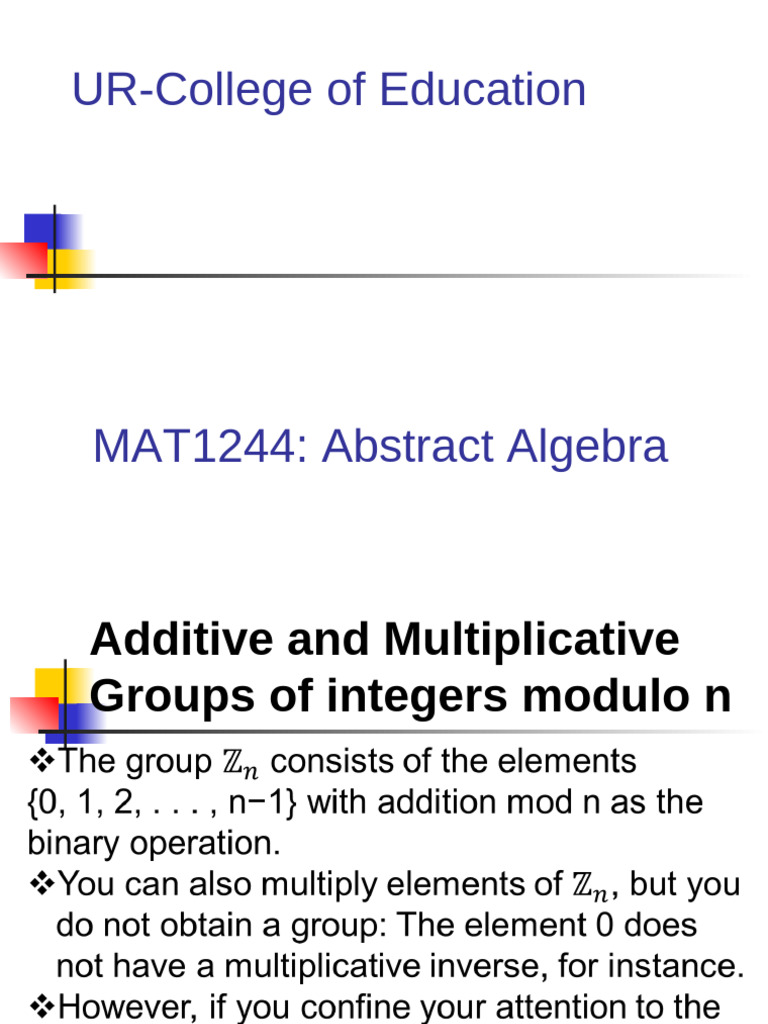 UR-College of Education

MAT1244: Abstract Algebra

Additive and Multiplicative Groups of integers modulo n

❖The group $\mathbb{Z}_n$ consists of the elements {0, 1, 2, . . . , n−1} with addition mod n as the binary operation.

❖You can also multiply elements of $\mathbb{Z}_n$, but you do not obtain a group: The element 0 does not have a multiplicative inverse, for instance.

❖However, if you confine your attention to the